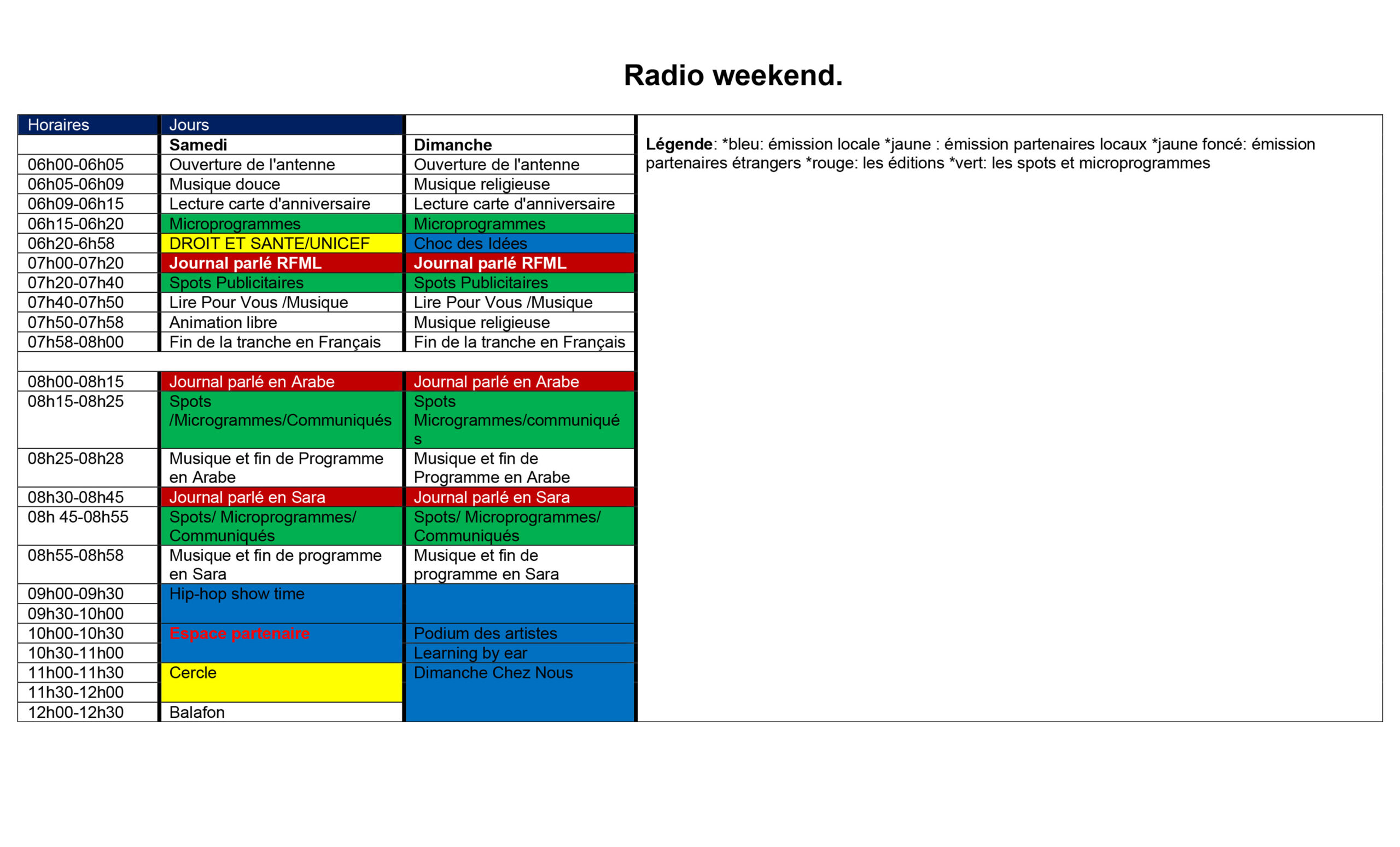 Radio weekend.

| Horaires | Jours | |
|---|---|---|
| | Samedi | Dimanche |
| 06h00-06h05 | Ouverture de l'antenne | Ouverture de l'antenne |
| 06h05-06h09 | Musique douce | Musique religieuse |
| 06h09-06h15 | Lecture carte d'anniversaire | Lecture carte d'anniversaire |
| 06h15-06h20 | Microprogrammes | Microprogrammes |
| 06h20-6h58 | DROIT ET SANTE/UNICEF | Choc des Idées |
| 07h00-07h20 | Journal parlé RFML | Journal parlé RFML |
| 07h20-07h40 | Spots Publicitaires | Spots Publicitaires |
| 07h40-07h50 | Lire Pour Vous /Musique | Lire Pour Vous /Musique |
| 07h50-07h58 | Animation libre | Musique religieuse |
| 07h58-08h00 | Fin de la tranche en Français | Fin de la tranche en Français |
| | | |
| 08h00-08h15 | Journal parlé en Arabe | Journal parlé en Arabe |
| 08h15-08h25 | Spots /Microgrammes/Communiqués | Spots Microgrammes/communiqués |
| 08h25-08h28 | Musique et fin de Programme en Arabe | Musique et fin de Programme en Arabe |
| 08h30-08h45 | Journal parlé en Sara | Journal parlé en Sara |
| 08h 45-08h55 | Spots/ Microprogrammes/ Communiqués | Spots/ Microprogrammes/ Communiqués |
| 08h55-08h58 | Musique et fin de programme en Sara | Musique et fin de programme en Sara |
| 09h00-09h30 | Hip-hop show time | |
| 09h30-10h00 | | |
| 10h00-10h30 | Espace partenaire | Podium des artistes |
| 10h30-11h00 | | Learning by ear |
| 11h00-11h30 | Cercle | Dimanche Chez Nous |
| 11h30-12h00 | | |
| 12h00-12h30 | Balafon | |

Légende: *bleu: émission locale *jaune : émission partenaires locaux *jaune foncé: émission partenaires étrangers *rouge: les éditions *vert: les spots et microprogrammes